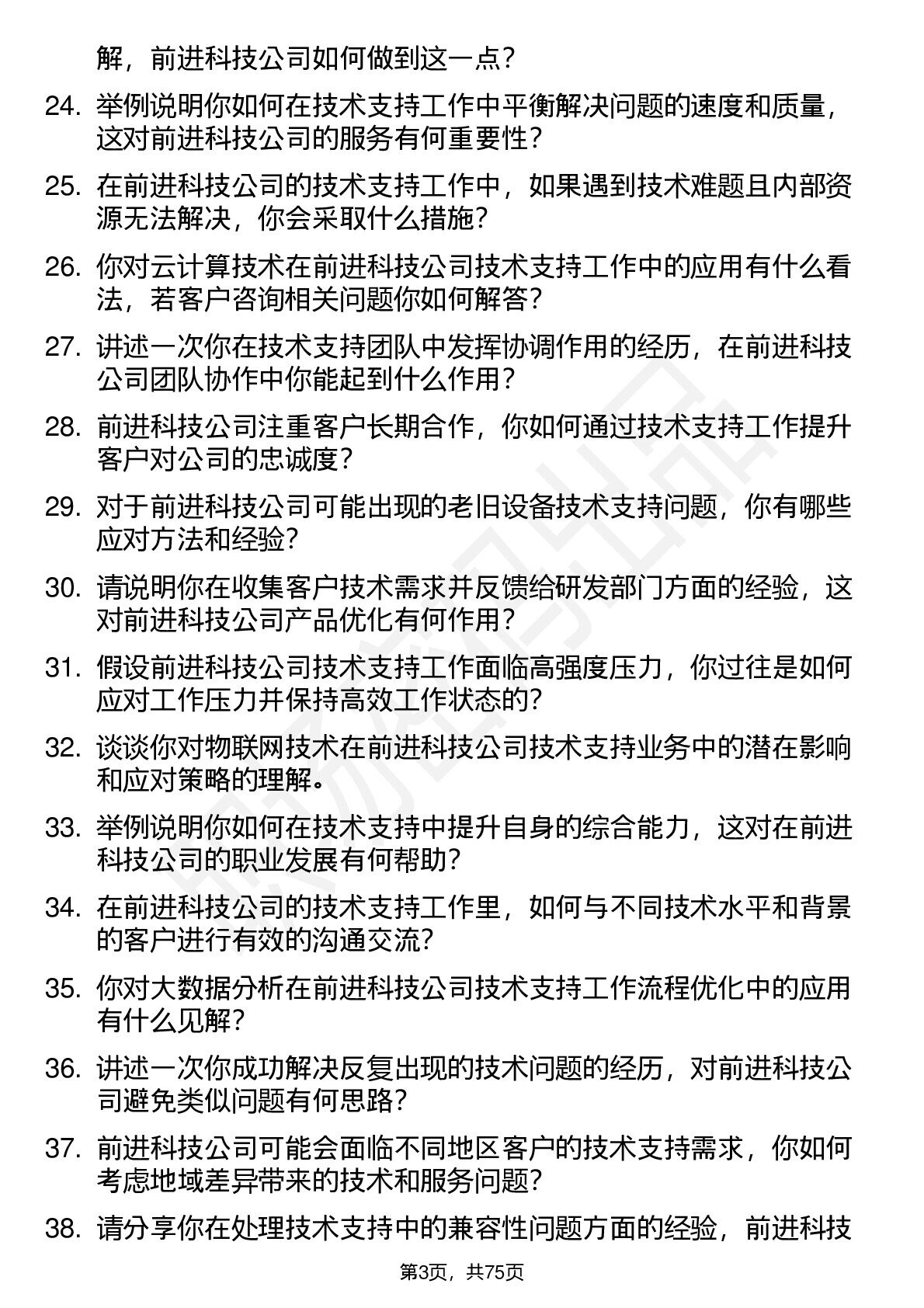 解，前进科技公司如何做到这一点？

24. 举例说明你如何在技术支持工作中平衡解决问题的速度和质量，这对前进科技公司的服务有何重要性？

25. 在前进科技公司的技术支持工作中，如果遇到技术难题且内部资源无法解决，你会采取什么措施？

26. 你对云计算技术在前进科技公司技术支持工作中的应用有什么看法，若客户咨询相关问题你如何解答？

27. 讲述一次你在技术支持团队中发挥协调作用的经历，在前进科技公司团队协作中你能起到什么作用？

28. 前进科技公司注重客户长期合作，你如何通过技术支持工作提升客户对公司的忠诚度？

29. 对于前进科技公司可能出现的老旧设备技术支持问题，你有哪些应对方法和经验？

30. 请说明你在收集客户技术需求并反馈给研发部门方面的经验，这对前进科技公司产品优化有何作用？

31. 假设前进科技公司技术支持工作面临高强度压力，你过往是如何应对工作压力并保持高效工作状态的？

32. 谈谈你对物联网技术在前进科技公司技术支持业务中的潜在影响和应对策略的理解。

33. 举例说明你如何在技术支持中提升自身的综合能力，这对在前进科技公司的职业发展有何帮助？

34. 在前进科技公司的技术支持工作里，如何与不同技术水平和背景的客户进行有效的沟通交流？

35. 你对大数据分析在前进科技公司技术支持工作流程优化中的应用有什么见解？

36. 讲述一次你成功解决反复出现的技术问题的经历，对前进科技公司避免类似问题有何思路？

37. 前进科技公司可能会面临不同地区客户的技术支持需求，你如何考虑地域差异带来的技术和服务问题？

38. 请分享你在处理技术支持中的兼容性问题方面的经验，前进科技

第3页，共75页